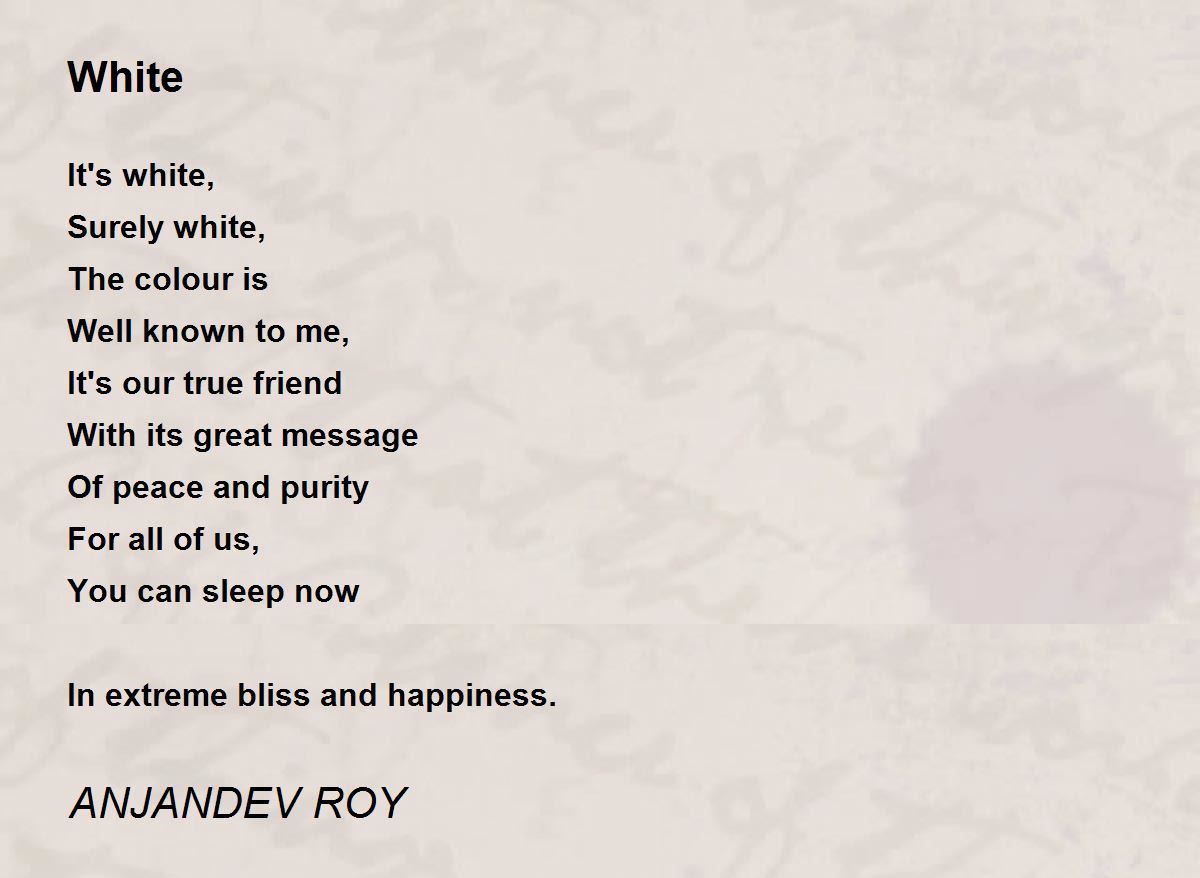 White

It's white,
Surely white,
The colour is
Well known to me,
It's our true friend
With its great message
Of peace and purity
For all of us,
You can sleep now

In extreme bliss and happiness.

ANJANDEV ROY